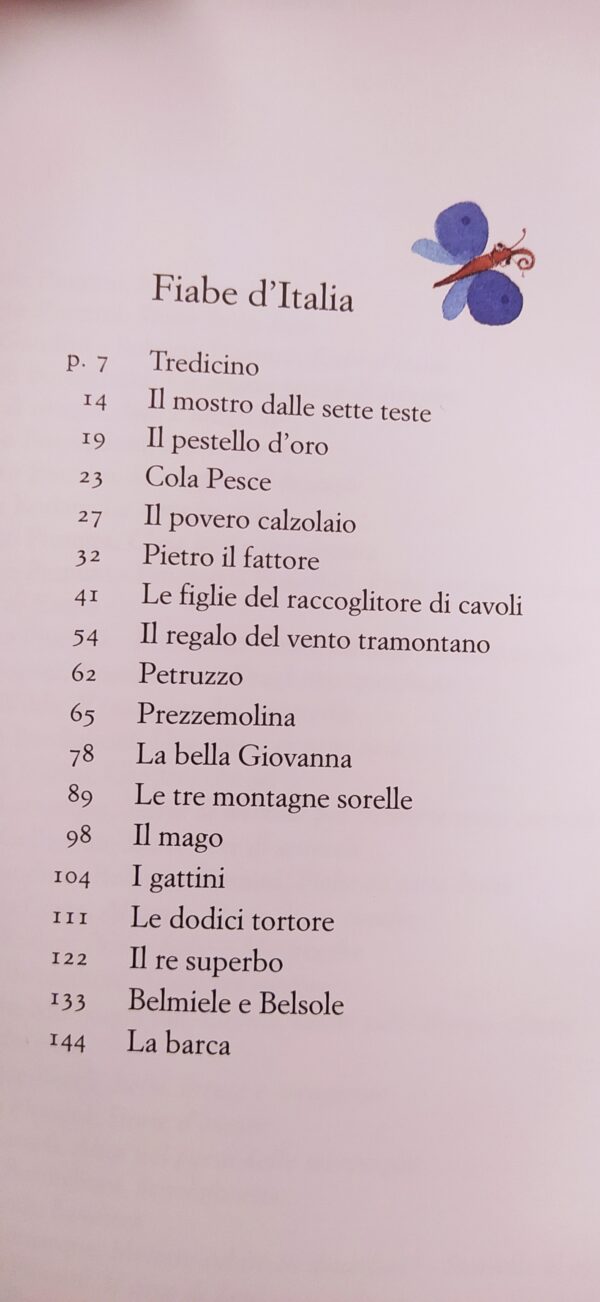 Fiabe d'Italia

p. 7 Tredicino
14 Il mostro dalle sette teste
19 Il pestello d'oro
23 Cola Pesce
27 Il povero calzolaio
32 Pietro il fattore
41 Le figlie del raccoglitore di cavoli
54 Il regalo del vento tramontano
62 Petruzzo
65 Prezzemolina
78 La bella Giovanna
89 Le tre montagne sorelle
98 Il mago
104 I gattini
111 Le dodici tortore
122 Il re superbo
133 Belmiele e Belsole
144 La barca